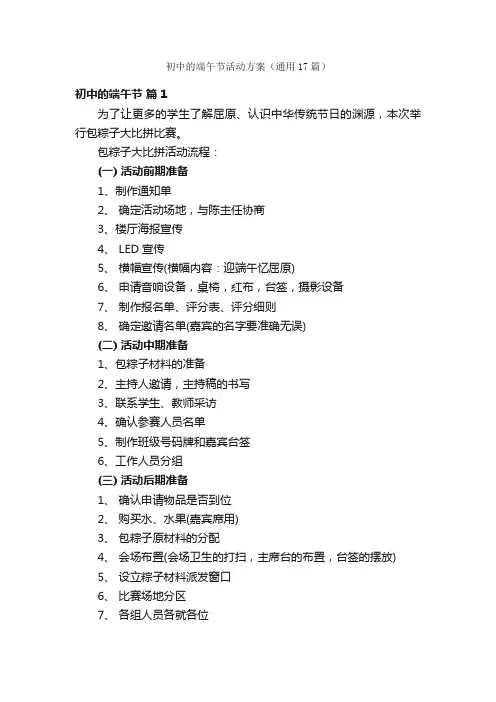 初中的端午节活动方案（通用17篇）

初中的端午节 篇1

为了让更多的学生了解屈原、认识中华传统节日的渊源，本次举行包粽子大比拼比赛。

包粽子大比拼活动流程：

(一) 活动前期准备

1、制作通知单

2、 确定活动场地，与陈主任协商

3、楼厅海报宣传

4、 LED 宣传

5、 横幅宣传(横幅内容：迎端午忆屈原)

6、 申请音响设备，桌椅，红布，台签，摄影设备

7、 制作报名单、评分表、评分细则

8、 确定邀请名单(嘉宾的名字要准确无误)

(二) 活动中期准备

1、包粽子材料的准备

2、主持人邀请，主持稿的书写

3、联系学生、教师采访

4、确认参赛人员名单

5、制作班级号码牌和嘉宾台签

6、工作人员分组

(三) 活动后期准备

1、 确认申请物品是否到位

2、 购买水、水果(嘉宾席用)

3、 包粽子原材料的分配

4、 会场布置(会场卫生的打扫，主席台的布置，台签的摆放)

5、 设立粽子材料派发窗口

6、 比赛场地分区

7、 各组人员各就各位